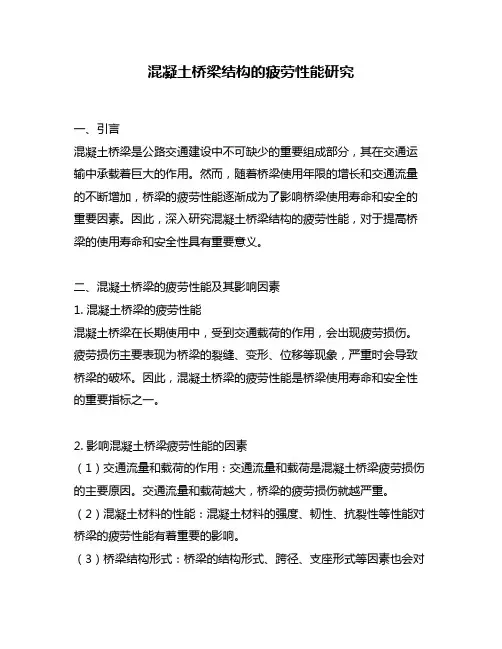 混凝土桥梁结构的疲劳性能研究

一、引言
混凝土桥梁是公路交通建设中不可缺少的重要组成部分，其在交通运输中承载着巨大的作用。然而，随着桥梁使用年限的增长和交通流量的不断增加，桥梁的疲劳性能逐渐成为了影响桥梁使用寿命和安全的重要因素。因此，深入研究混凝土桥梁结构的疲劳性能，对于提高桥梁的使用寿命和安全性具有重要意义。

二、混凝土桥梁的疲劳性能及其影响因素
1. 混凝土桥梁的疲劳性能
混凝土桥梁在长期使用中，受到交通载荷的作用，会出现疲劳损伤。疲劳损伤主要表现为桥梁的裂缝、变形、位移等现象，严重时会导致桥梁的破坏。因此，混凝土桥梁的疲劳性能是桥梁使用寿命和安全性的重要指标之一。

2. 影响混凝土桥梁疲劳性能的因素
（1）交通流量和载荷的作用：交通流量和载荷是混凝土桥梁疲劳损伤的主要原因。交通流量和载荷越大，桥梁的疲劳损伤就越严重。
（2）混凝土材料的性能：混凝土材料的强度、韧性、抗裂性等性能对桥梁的疲劳性能有着重要的影响。
（3）桥梁结构形式：桥梁的结构形式、跨径、支座形式等因素也会对